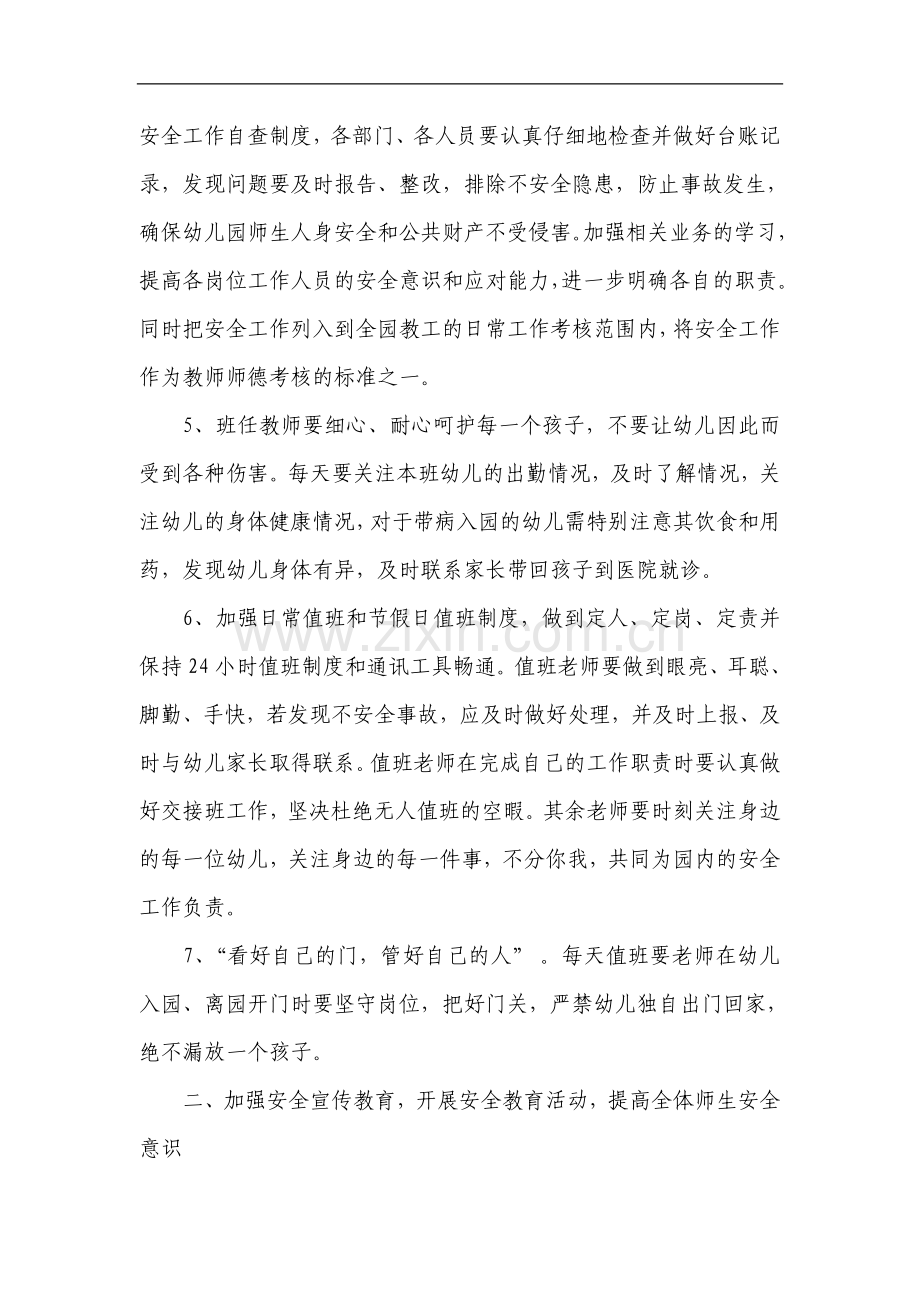 安全工作自查制度，各部门、各人员要认真仔细地检查并做好台账记录，发现问题要及时报告、整改，排除不安全隐患，防止事故发生，确保幼儿园师生人身安全和公共财产不受侵害。加强相关业务的学习，提高各岗位工作人员的安全意识和应对能力，进一步明确各自的职责。同时把安全工作列入到全园教工的日常工作考核范围内，将安全工作作为教师师德考核的标准之一。

5、班任教师要细心、耐心呵护每一个孩子，不要让幼儿因此而受到各种伤害。每天要关注本班幼儿的出勤情况，及时了解情况，关注幼儿的身体健康情况，对于带病入园的幼儿需特别注意其饮食和用药，发现幼儿身体有异，及时联系家长带回孩子到医院就诊。

6、加强日常值班和节假日值班制度，做到定人、定岗、定责并保持24小时值班制度和通讯工具畅通。值班老师要做到眼亮、耳聪、脚勤、手快，若发现不安全事故，应及时做好处理，并及时上报、及时与幼儿家长取得联系。值班老师在完成自己的工作职责时要认真做好交接班工作，坚决杜绝无人值班的空暇。其余老师要时刻关注身边的每一位幼儿，关注身边的每一件事，不分你我，共同为园内的安全工作负责。

7、“看好自己的门，管好自己的人”。每天值班要老师在幼儿入园、离园开门时要坚守岗位，把好门关，严禁幼儿独自出门回家，绝不漏放一个孩子。

二、加强安全宣传教育，开展安全教育活动，提高全体师生安全意识

www.zixin.com.cn